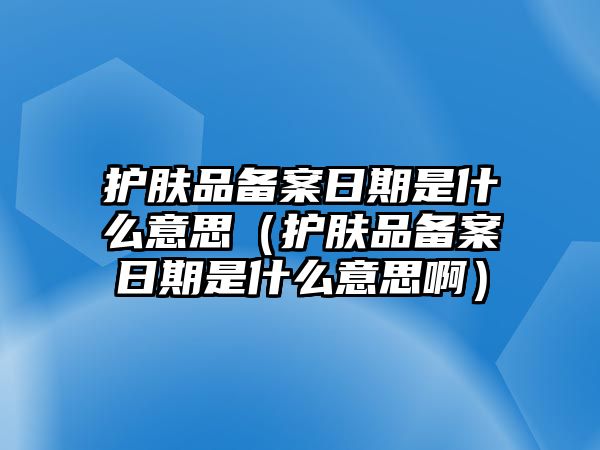 护肤品备案日期是什么意思（护肤品备案日期是什么意思啊）